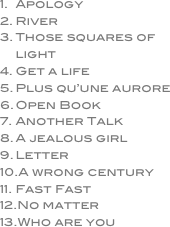 1. Apology
2. River
3. Those squares of light
4. Get a life
5. Plus qu'une aurore
6. Open Book
7. Another Talk
8. A jealous girl
9. Letter
10. A wrong century
11. Fast Fast
12. No matter
13. Who are you